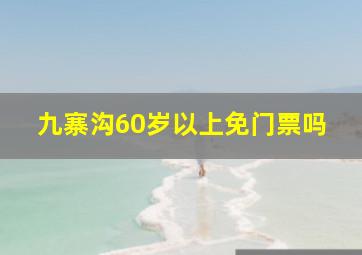 九寨沟60岁以上免门票吗